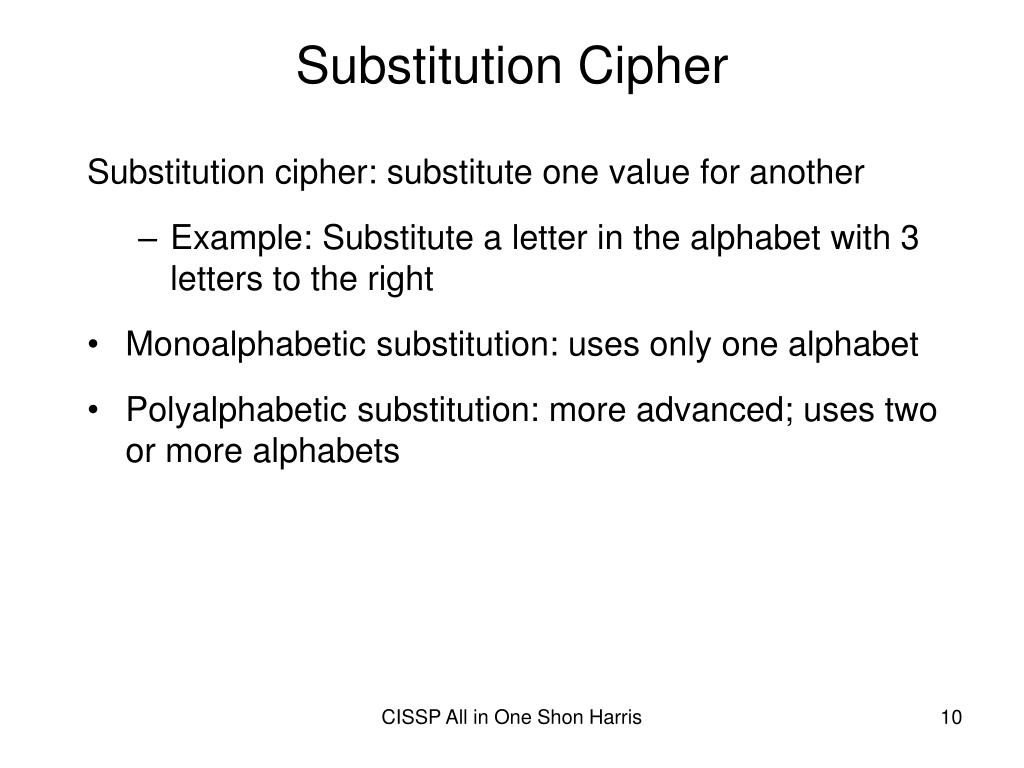 Substitution Cipher

Substitution cipher: substitute one value for another

– Example: Substitute a letter in the alphabet with 3 letters to the right

• Monoalphabetic substitution: uses only one alphabet

• Polyalphabetic substitution: more advanced; uses two or more alphabets

CISSP All in One Shon Harris

10